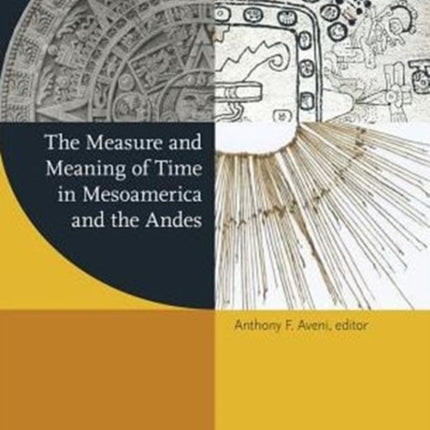 The Measure and Meaning of Time in Mesoamerica and the Andes

Anthony F. Aveni, editor